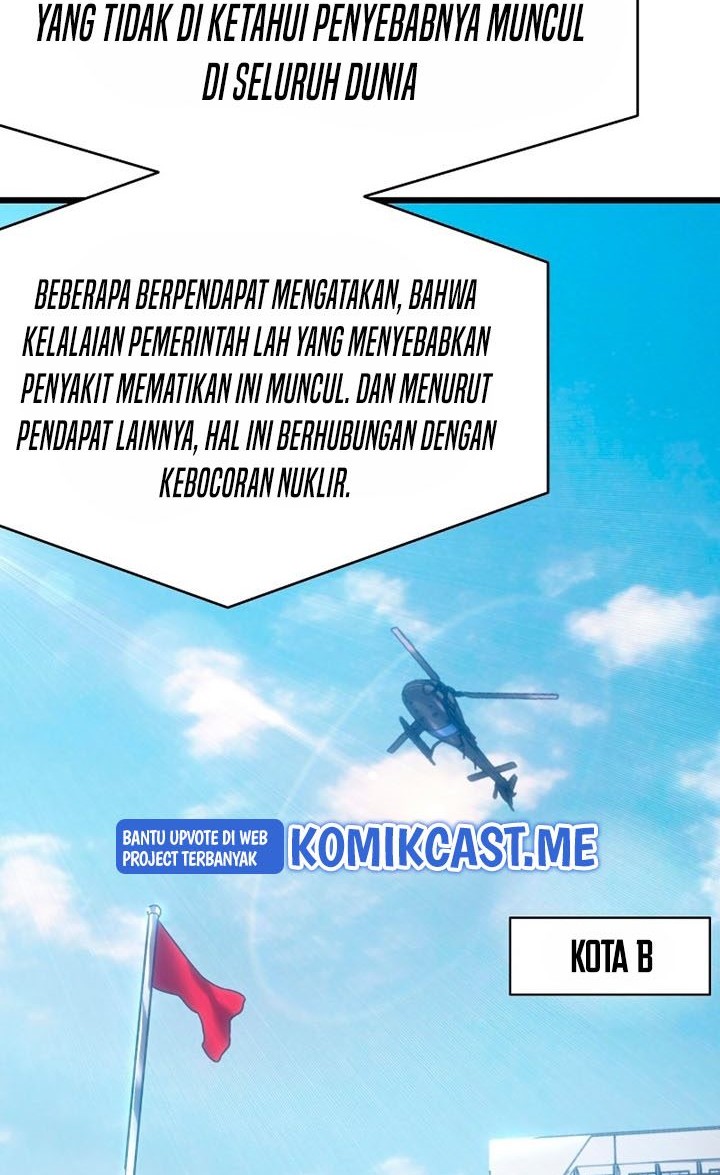 YANG TIDAK DI KETAHUI PENYEBABNYA MUNCUL DI SELURUH DUNIA

BEBERAPA BERPENDAPAT MENGATAKAN, BAHWA KELALAIAN PEMERINTAH LAH YANG MENYEBABKAN PENYAKIT MEMATIKAN INI MUNCUL. DAN MENURUT PENDAPAT LAINNYA, HAL INI BERHUBUNGAN DENGAN KEBOCORAN NUKLIR.

BANTU UPVOTE DI WEB PROJECT TERBANYAK

KOMIKCAST.ME

KOTA B